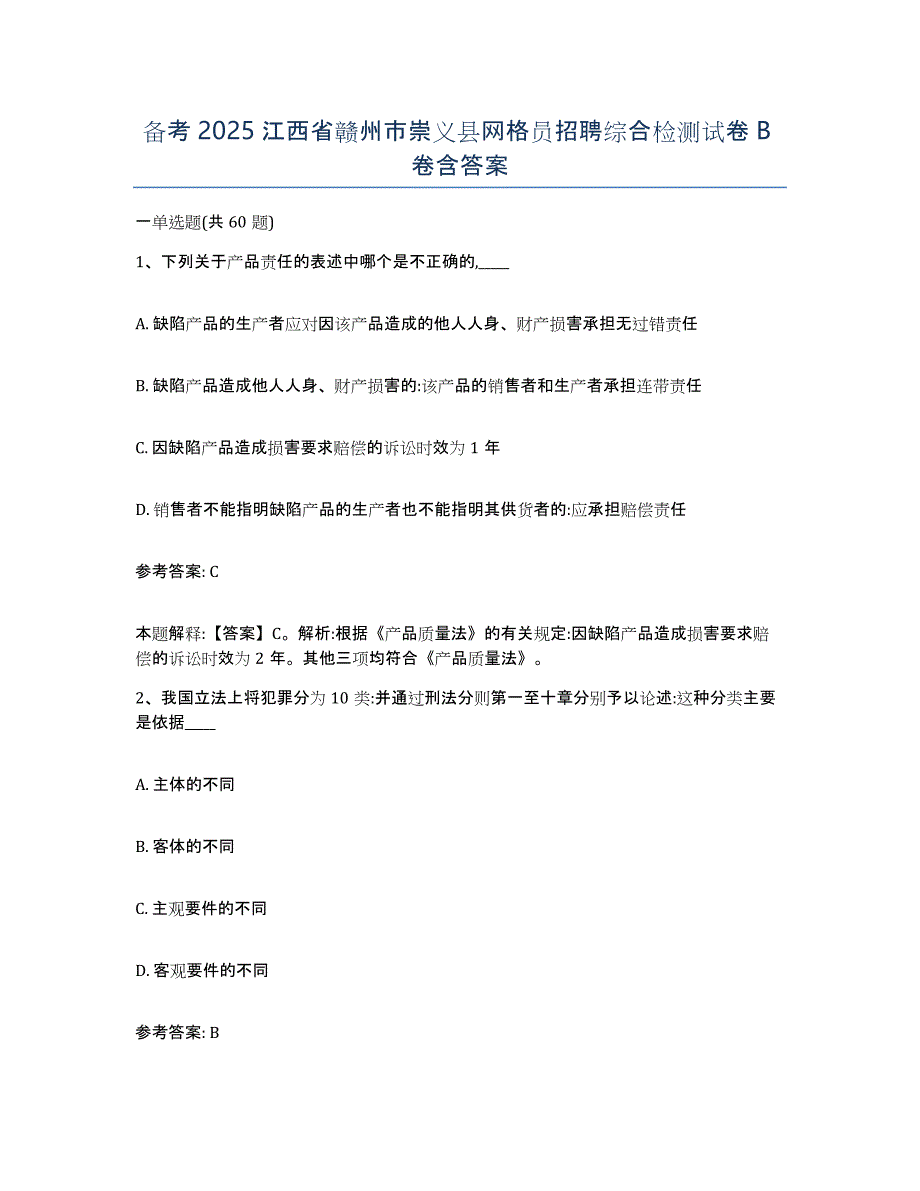 备考 2025 江西省赣州市崇义县网格员招聘综合检测试卷 B 卷含答案

一单选题(共 60 题)

1、下列关于产品责任的表述中哪个是不正确的,____

A. 缺陷产品的生产者应对因该产品造成的他人人身、财产损害承担无过错责任

B. 缺陷产品造成他人人身、财产损害的:该产品的销售者和生产者承担连带责任

C. 因缺陷产品造成损害要求赔偿的诉讼时效为 1 年

D. 销售者不能指明缺陷产品的生产者也不能指明其供货者的:应承担赔偿责任

参考答案: C

本题解释:【答案】C。解析:根据《产品质量法》的有关规定:因缺陷产品造成损害要求赔偿的诉讼时效为 2 年。其他三项均符合《产品质量法》。

2、我国立法上将犯罪分为 10 类:并通过刑法分则第一至十章分别予以论述:这种分类主要是依据____

A. 主体的不同

B. 客体的不同

C. 主观要件的不同

D. 客观要件的不同

参考答案: B